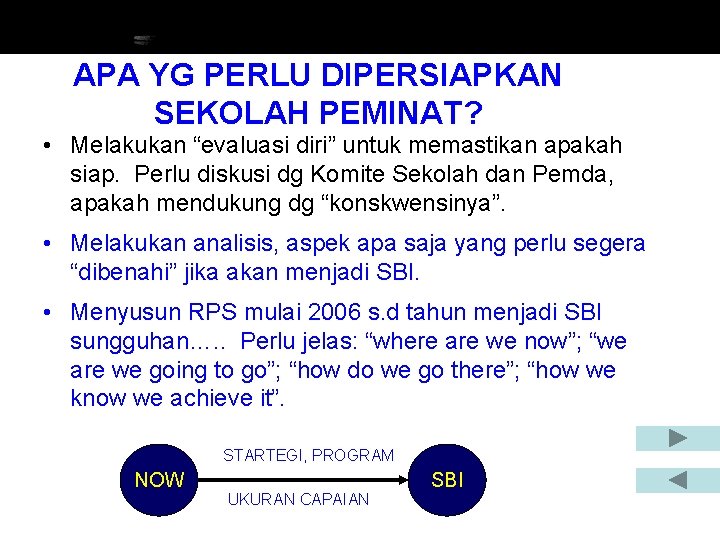 APA YG PERLU DIPERSIAPKAN SEKOLAH PEMINAT?

• Melakukan “evaluasi diri” untuk memastikan apakah siap. Perlu diskusi dg Komite Sekolah dan Pemda, apakah mendukung dg “konskwensinya”.

• Melakukan analisis, aspek apa saja yang perlu segera “dibenahi” jika akan menjadi SBI.

• Menyusun RPS mulai 2006 s.d tahun menjadi SBI sungguhan….. Perlu jelas: “where are we now”; “we are we going to go”; “how do we go there”; “how we know we achieve it”.

NOW
STARTEGI, PROGRAM
UKURAN CAPAIAN
SBI